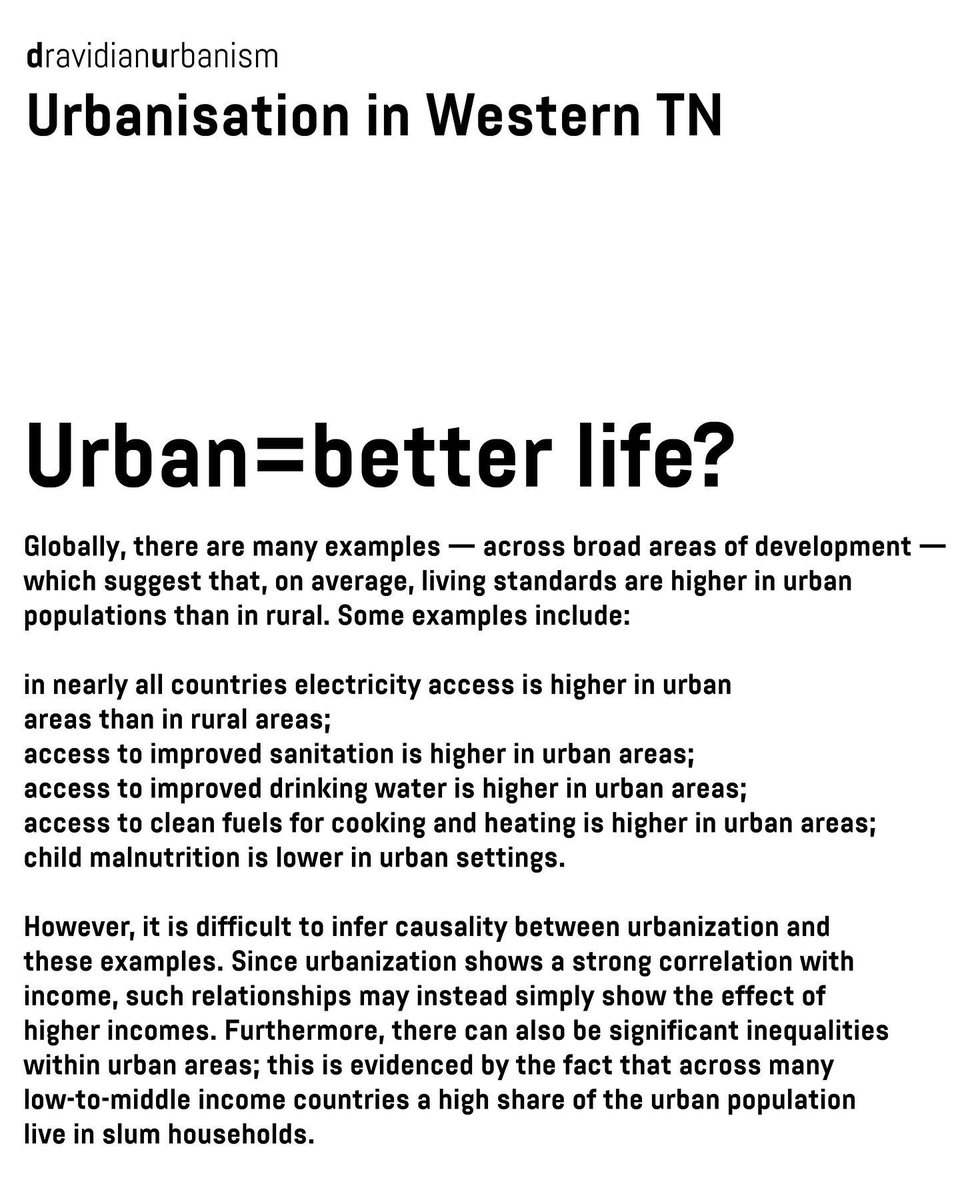 dravidianurbanism
Urbanisation in Western TN

Urban=better life?

Globally, there are many examples — across broad areas of development — which suggest that, on average, living standards are higher in urban populations than in rural. Some examples include:

in nearly all countries electricity access is higher in urban areas than in rural areas;
access to improved sanitation is higher in urban areas;
access to improved drinking water is higher in urban areas;
access to clean fuels for cooking and heating is higher in urban areas;
child malnutrition is lower in urban settings.

However, it is difficult to infer causality between urbanization and these examples. Since urbanization shows a strong correlation with income, such relationships may instead simply show the effect of higher incomes. Furthermore, there can also be significant inequalities within urban areas; this is evidenced by the fact that across many low-to-middle income countries a high share of the urban population live in slum households.